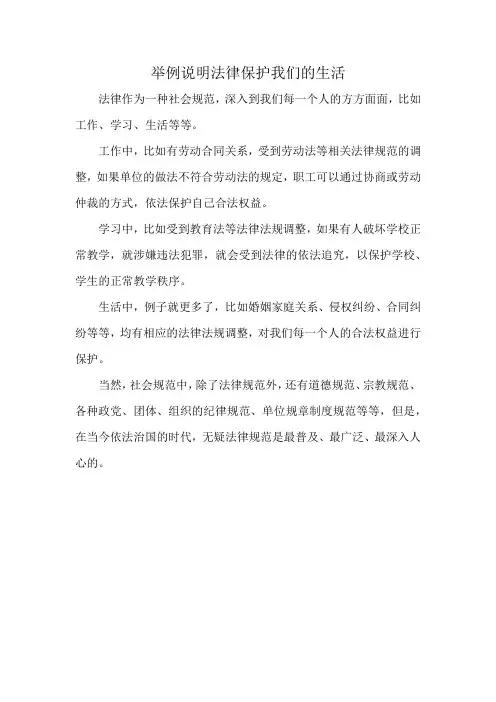 举例说明法律保护我们的生活

法律作为一种社会规范，深入到我们每一个人的方方面面，比如工作、学习、生活等等。

工作中，比如有劳动合同关系，受到劳动法等相关法律规范的调整，如果单位的做法不符合劳动法的规定，职工可以通过协商或劳动仲裁的方式，依法保护自己合法权益。

学习中，比如受到教育法等法律法规调整，如果有人破坏学校正常教学，就涉嫌违法犯罪，就会受到法律的依法追究，以保护学校、学生的正常教学秩序。

生活中，例子就更多了，比如婚姻家庭关系、侵权纠纷、合同纠纷等等，均有相应的法律法规调整，对我们每一个人的合法权益进行保护。

当然，社会规范中，除了法律规范外，还有道德规范、宗教规范、各种政党、团体、组织的纪律规范、单位规章制度规范等等，但是，在当今依法治国的时代，无疑法律规范是最普及、最广泛、最深入人心的。